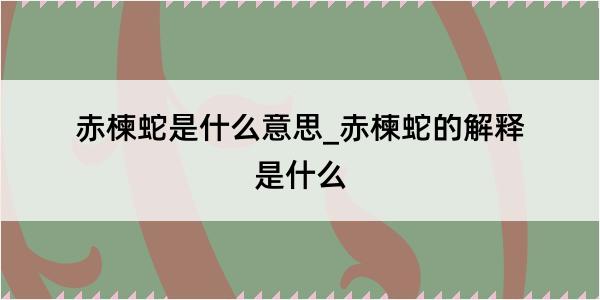 赤楝蛇是什么意思_赤楝蛇的解释是什么